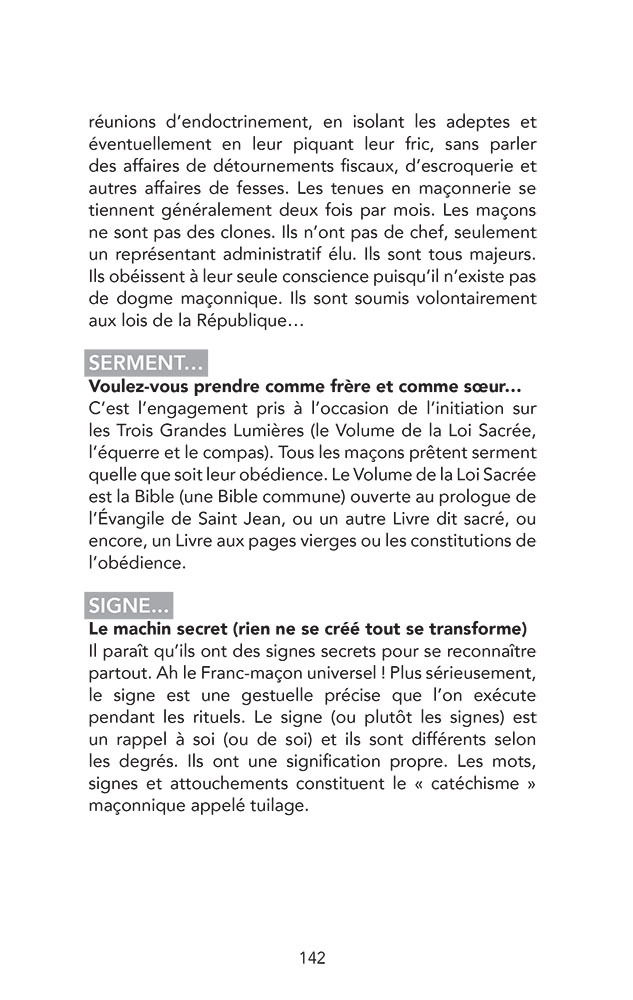 réunions d'endoctrinement, en isolant les adeptes et éventuellement en leur piquant leur fric, sans parler des affaires de détournements fiscaux, d'escroquerie et autres affaires de fesses. Les tenues en maçonnerie se tiennent généralement deux fois par mois. Les maçons ne sont pas des clones. Ils n'ont pas de chef, seulement un représentant administratif élu. Ils sont tous majeurs. Ils obéissent à leur seule conscience puisqu'il n'existe pas de dogme maçonnique. Ils sont soumis volontairement aux lois de la République…

SERMENT…

Voulez-vous prendre comme frère et comme sœur…
C'est l'engagement pris à l'occasion de l'initiation sur les Trois Grandes Lumières (le Volume de la Loi Sacrée, l'équerre et le compas). Tous les maçons prêtent serment quelle que soit leur obédience. Le Volume de la Loi Sacrée est la Bible (une Bible commune) ouverte au prologue de l'Évangile de Saint Jean, ou un autre Livre dit sacré, ou encore, un Livre aux pages vierges ou les constitutions de l'obédience.

SIGNE…

Le machin secret (rien ne se créé tout se transforme)
Il paraît qu'ils ont des signes secrets pour se reconnaître partout. Ah le Franc-maçon universel ! Plus sérieusement, le signe est une gestuelle précise que l'on exécute pendant les rituels. Le signe (ou plutôt les signes) est un rappel à soi (ou de soi) et ils sont différents selon les degrés. Ils ont une signification propre. Les mots, signes et attouchements constituent le « catéchisme » maçonnique appelé tuilage.

142